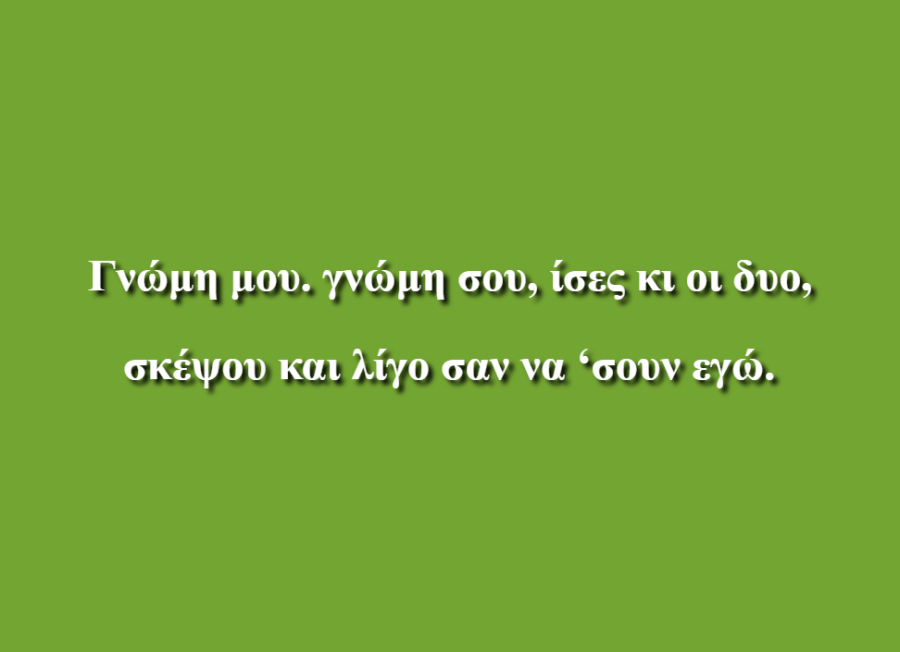 Γνώμη μου. γνώμη σου, ίσες κι οι δυο,

σκέψου και λίγο σαν να ‘σουν εγώ.